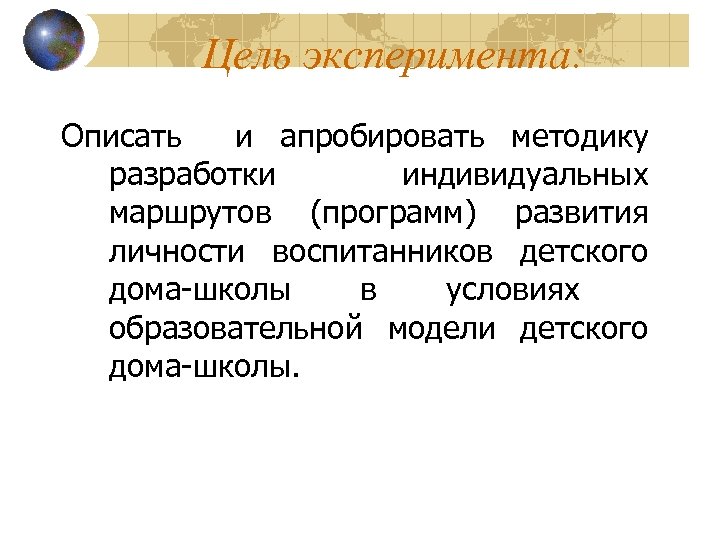 Цель эксперимента:

Описать и апробировать методику разработки индивидуальных маршрутов (программ) развития личности воспитанников детского дома-школы в условиях образовательной модели детского дома-школы.